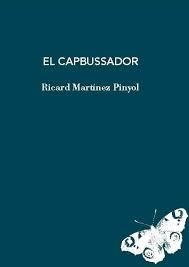 EL CAPBUSSADOR

Ricard Martínez Pinyol